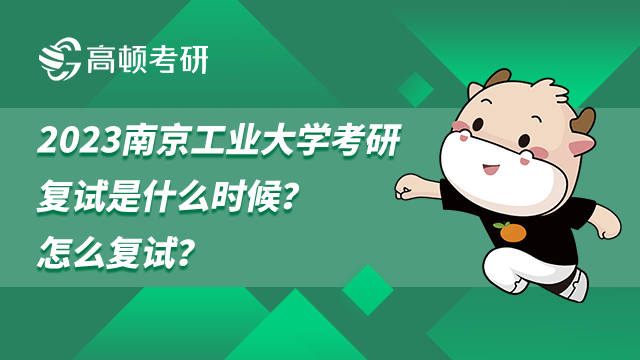 高顿考研

2023南京工业大学考研复试是什么时候？怎么复试？